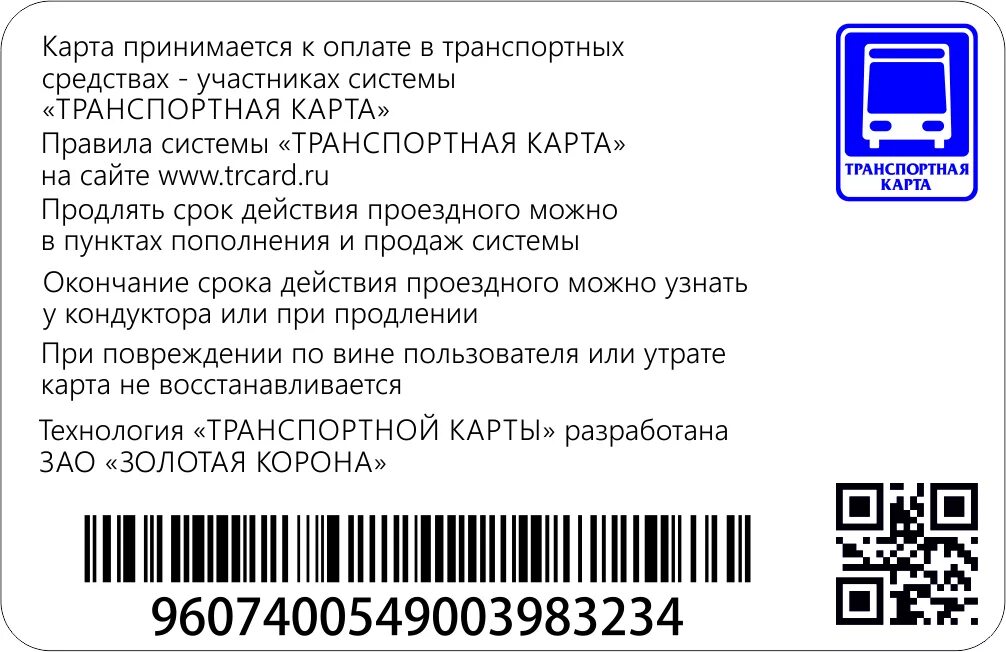 Карта принимается к оплате в транспортных средствах - участниках системы «ТРАНСПОРТНАЯ КАРТА»

Правила системы «ТРАНСПОРТНАЯ КАРТА» на сайте www.trcard.ru

Продлять срок действия проездного можно в пунктах пополнения и продаж системы

Окончание срока действия проездного можно узнать у кондуктора или при продлении

При повреждении по вине пользователя или утрате карта не восстанавливается

Технология «ТРАНСПОРТНОЙ КАРТЫ» разработана ЗАО «ЗОЛОТАЯ КОРОНА»

ТРАНСПОРТНАЯ КАРТА

9607400549003983234